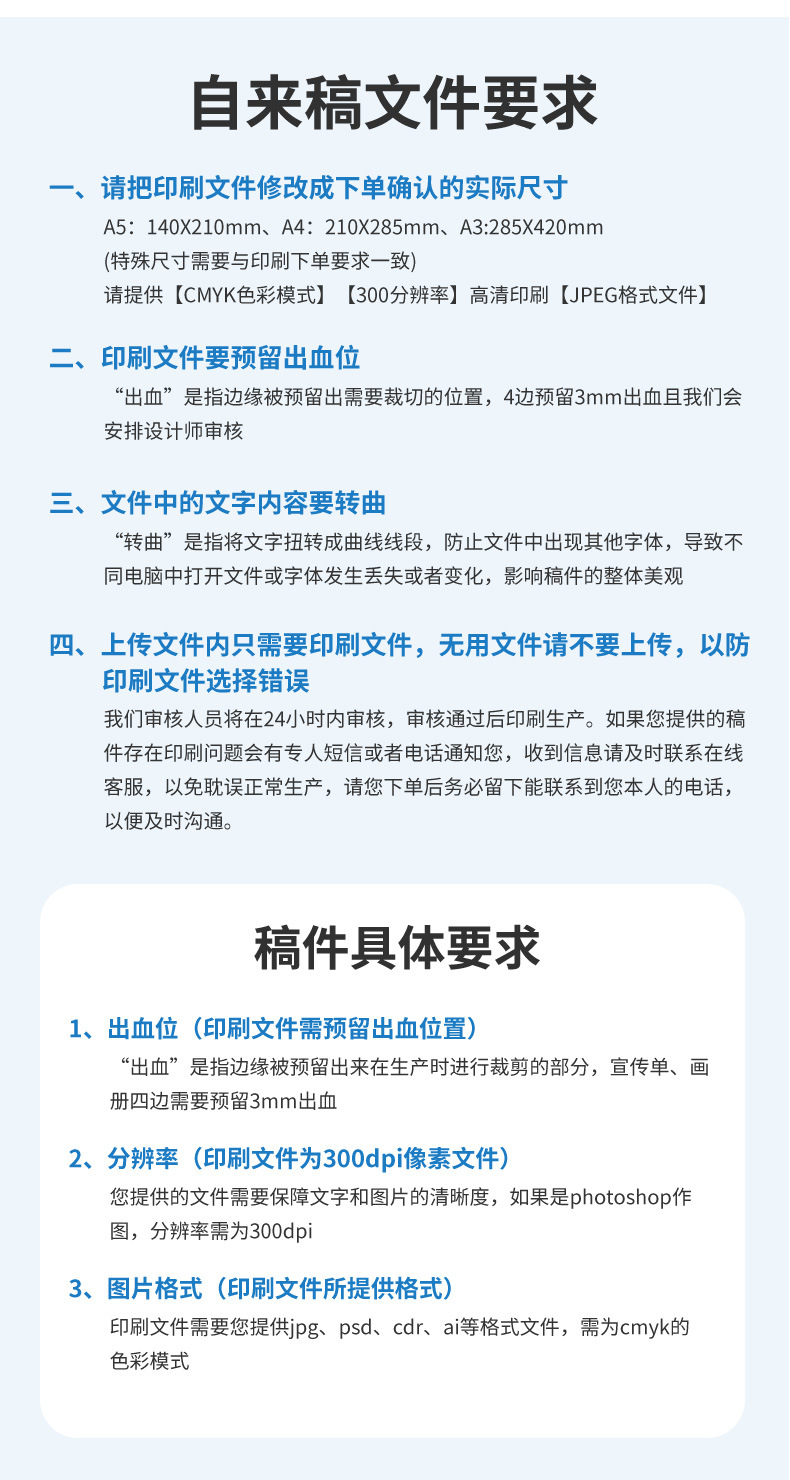 自来稿文件要求

一、请把印刷文件修改成下单确认的实际尺寸

A5：140X210mm、A4：210X285mm、A3:285X420mm
(特殊尺寸需要与印刷下单要求一致)
请提供【CMYK色彩模式】【300分辨率】高清印刷【JPEG格式文件】

二、印刷文件要预留出血位

“出血”是指边缘被预留出需要裁切的位置，4边预留3mm出血且我们会安排设计师审核

三、文件中的文字内容要转曲

“转曲”是指将文字扭转成曲线线段，防止文件中出现其他字体，导致不同电脑中打开文件或字体发生丢失或者变化，影响稿件的整体美观

四、上传文件内只需要印刷文件，无用文件请不要上传，以防印刷文件选择错误

我们审核人员将在24小时内审核，审核通过后印刷生产。如果您提供的稿件存在印刷问题会有专人短信或者电话通知您，收到信息请及时联系在线客服，以免耽误正常生产，请您下单后务必留下能联系到您本人的电话，以便及时沟通。

稿件具体要求

1、出血位（印刷文件需预留出血位置）

“出血”是指边缘被预留出来在生产时进行裁剪的部分，宣传单、画册四边需要预留3mm出血

2、分辨率（印刷文件为300dpi像素文件）

您提供的文件需要保障文字和图片的清晰度，如果是photoshop作图，分辨率需为300dpi

3、图片格式（印刷文件所提供格式）

印刷文件需要您提供jpg、psd、cdr、ai等格式文件，需为cmyk的色彩模式